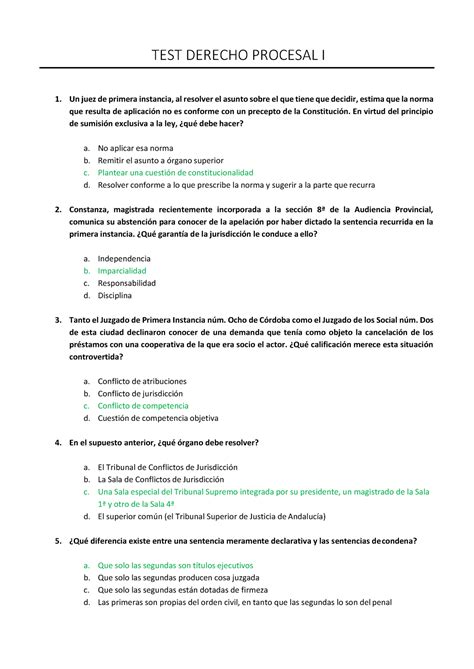 TEST DERECHO PROCESAL I

1. Un juez de primera instancia, al resolver el asunto sobre el que tiene que decidir, estima que la norma que resulta de aplicación no es conforme con un precepto de la Constitución. En virtud del principio de sumisión exclusiva a la ley, ¿qué debe hacer?

a. No aplicar esa norma
b. Remitir el asunto a órgano superior
c. Plantear una cuestión de constitucionalidad
d. Resolver conforme a lo que prescribe la norma y sugerir a la parte que recurra

2. Constanza, magistrada recientemente incorporada a la sección 8ª de la Audiencia Provincial, comunica su abstención para conocer de la apelación por haber dictado la sentencia recurrida en la primera instancia. ¿Qué garantía de la jurisdicción le conduce a ello?

a. Independencia
b. Imparcialidad
c. Responsabilidad
d. Disciplina

3. Tanto el Juzgado de Primera Instancia núm. Ocho de Córdoba como el Juzgado de los Social núm. Dos de esta ciudad declinaron conocer de una demanda que tenía como objeto la cancelación de los préstamos con una cooperativa de la que era socio el actor. ¿Qué calificación merece esta situación controvertida?

a. Conflicto de atribuciones
b. Conflicto de jurisdicción
c. Conflicto de competencia
d. Cuestión de competencia objetiva

4. En el supuesto anterior, ¿qué órgano debe resolver?

a. El Tribunal de Conflictos de Jurisdicción
b. La Sala de Conflictos de Jurisdicción
c. Una Sala especial del Tribunal Supremo integrada por su presidente, un magistrado de la Sala 1ª y otro de la Sala 4ª
d. El superior común (el Tribunal Superior de Justicia de Andalucía)

5. ¿Qué diferencia existe entre una sentencia meramente declarativa y las sentencias de condena?

a. Que solo las segundas son títulos ejecutivos
b. Que solo las segundas producen cosa juzgada
c. Que solo las segundas están dotadas de firmeza
d. Las primeras son propias del orden civil, en tanto que las segundas lo son del penal